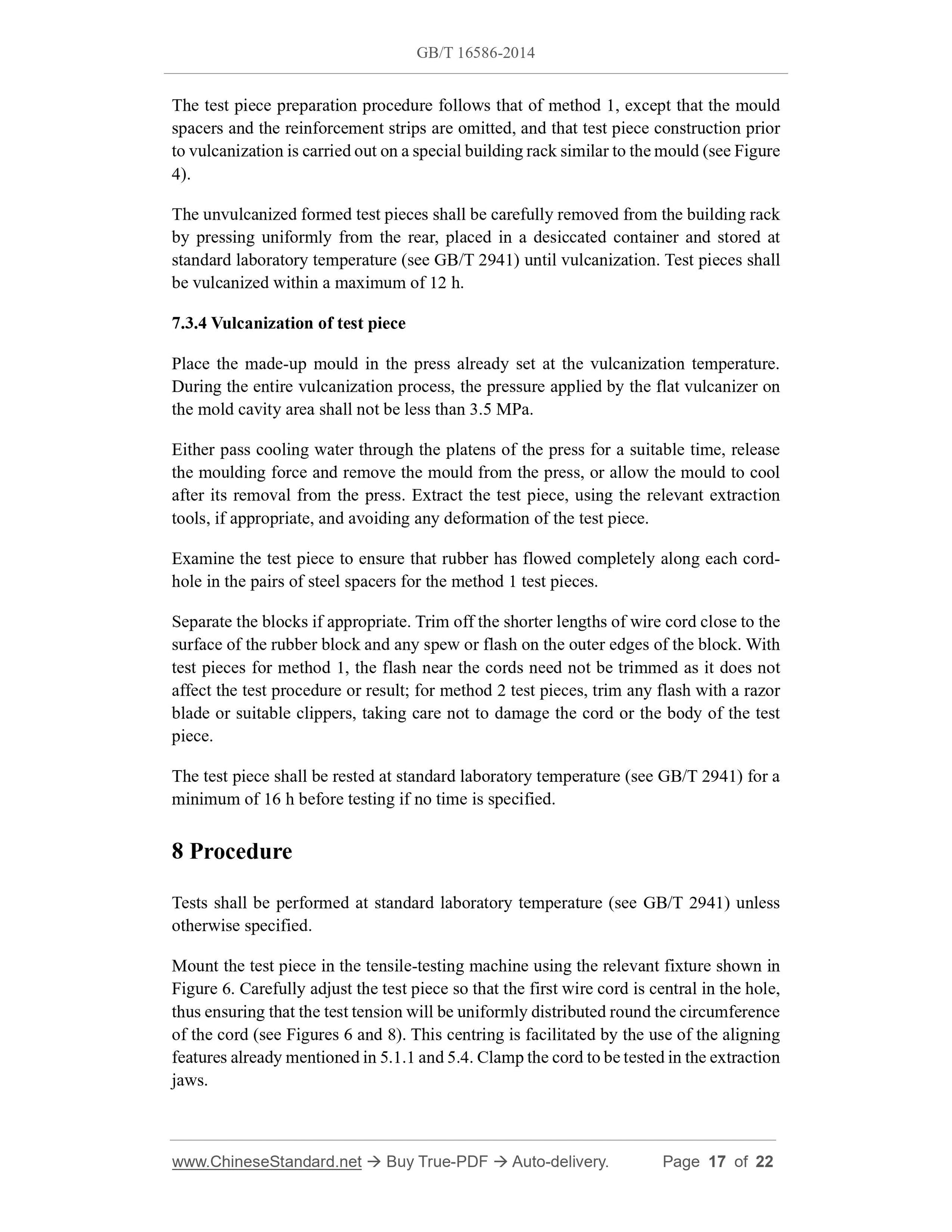 GB/T 16586-2014

The test piece preparation procedure follows that of method 1, except that the mould spacers and the reinforcement strips are omitted, and that test piece construction prior to vulcanization is carried out on a special building rack similar to the mould (see Figure 4).

The unvulcanized formed test pieces shall be carefully removed from the building rack by pressing uniformly from the rear, placed in a desiccated container and stored at standard laboratory temperature (see GB/T 2941) until vulcanization. Test pieces shall be vulcanized within a maximum of 12 h.

7.3.4 Vulcanization of test piece

Place the made-up mould in the press already set at the vulcanization temperature. During the entire vulcanization process, the pressure applied by the flat vulcanizer on the mold cavity area shall not be less than 3.5 MPa.

Either pass cooling water through the platens of the press for a suitable time, release the moulding force and remove the mould from the press, or allow the mould to cool after its removal from the press. Extract the test piece, using the relevant extraction tools, if appropriate, and avoiding any deformation of the test piece.

Examine the test piece to ensure that rubber has flowed completely along each cord-hole in the pairs of steel spacers for the method 1 test pieces.

Separate the blocks if appropriate. Trim off the shorter lengths of wire cord close to the surface of the rubber block and any spew or flash on the outer edges of the block. With test pieces for method 1, the flash near the cords need not be trimmed as it does not affect the test procedure or result; for method 2 test pieces, trim any flash with a razor blade or suitable clippers, taking care not to damage the cord or the body of the test piece.

The test piece shall be rested at standard laboratory temperature (see GB/T 2941) for a minimum of 16 h before testing if no time is specified.

8 Procedure

Tests shall be performed at standard laboratory temperature (see GB/T 2941) unless otherwise specified.

Mount the test piece in the tensile-testing machine using the relevant fixture shown in Figure 6. Carefully adjust the test piece so that the first wire cord is central in the hole, thus ensuring that the test tension will be uniformly distributed round the circumference of the cord (see Figures 6 and 8). This centring is facilitated by the use of the aligning features already mentioned in 5.1.1 and 5.4. Clamp the cord to be tested in the extraction jaws.

www.ChineseStandard.net → Buy True-PDF → Auto-delivery. Page 17 of 22